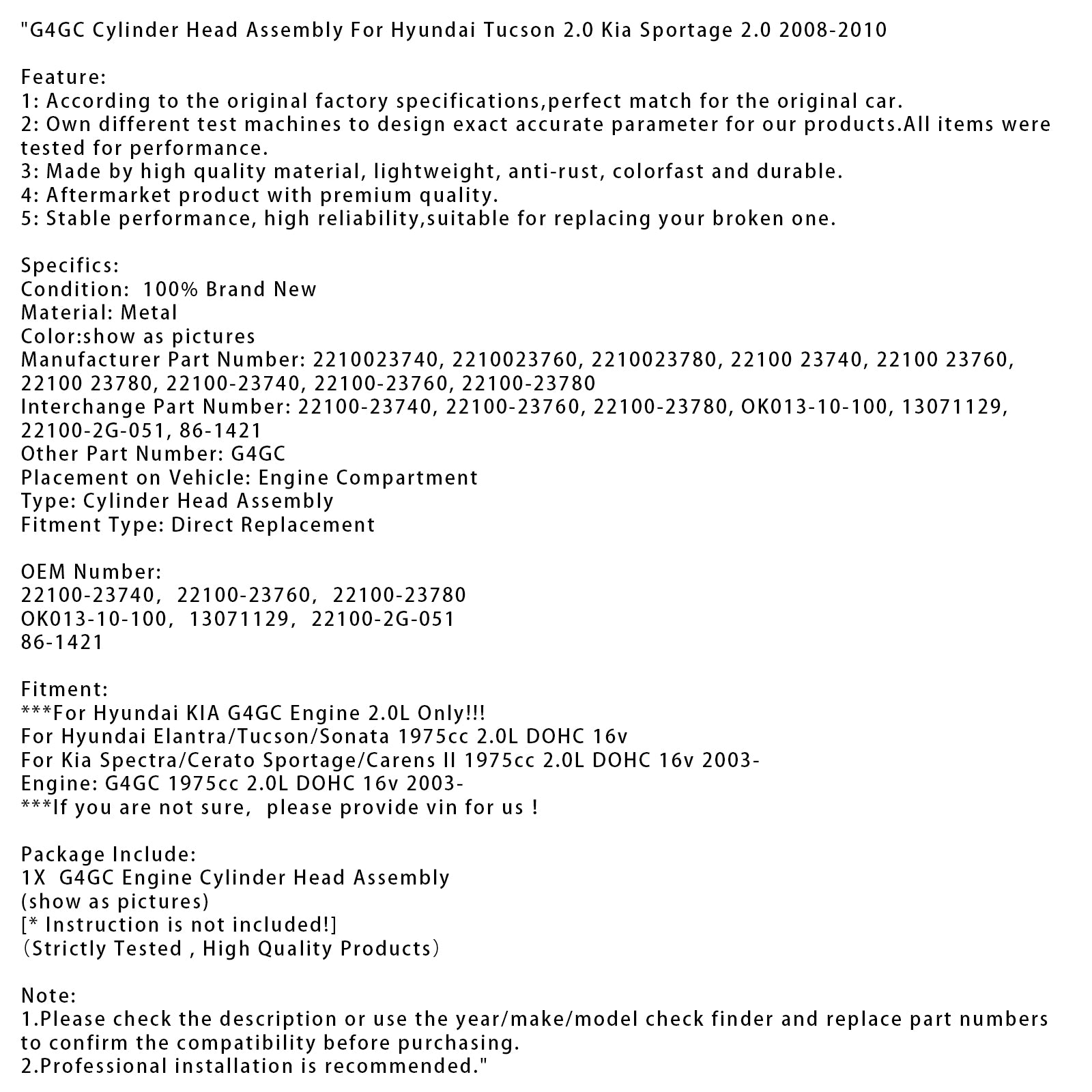 "G4GC Cylinder Head Assembly For Hyundai Tucson 2.0 Kia Sportage 2.0 2008-2010

Feature:
1: According to the original factory specifications,perfect match for the original car.
2: Own different test machines to design exact accurate parameter for our products.All items were tested for performance.
3: Made by high quality material, lightweight, anti-rust, colorfast and durable.
4: Aftermarket product with premium quality.
5: Stable performance, high reliability,suitable for replacing your broken one.

Specifics:
Condition: 100% Brand New
Material: Metal
Color:show as pictures
Manufacturer Part Number: 2210023740, 2210023760, 2210023780, 22100 23740, 22100 23760, 22100 23780, 22100-23740, 22100-23760, 22100-23780
Interchange Part Number: 22100-23740, 22100-23760, 22100-23780, OK013-10-100, 13071129, 22100-2G-051, 86-1421
Other Part Number: G4GC
Placement on Vehicle: Engine Compartment
Type: Cylinder Head Assembly
Fitment Type: Direct Replacement

OEM Number:
22100-23740, 22100-23760, 22100-23780
OK013-10-100, 13071129, 22100-2G-051
86-1421

Fitment:
***For Hyundai KIA G4GC Engine 2.0L Only!!!
For Hyundai Elantra/Tucson/Sonata 1975cc 2.0L DOHC 16v
For Kia Spectra/Cerato Sportage/Carens II 1975cc 2.0L DOHC 16v 2003-
Engine: G4GC 1975cc 2.0L DOHC 16v 2003-
***If you are not sure, please provide vin for us !

Package Include:
1X G4GC Engine Cylinder Head Assembly
(show as pictures)
[* Instruction is not included!]
(Strictly Tested , High Quality Products)

Note:
1.Please check the description or use the year/make/model check finder and replace part numbers to confirm the compatibility before purchasing.
2.Professional installation is recommended."